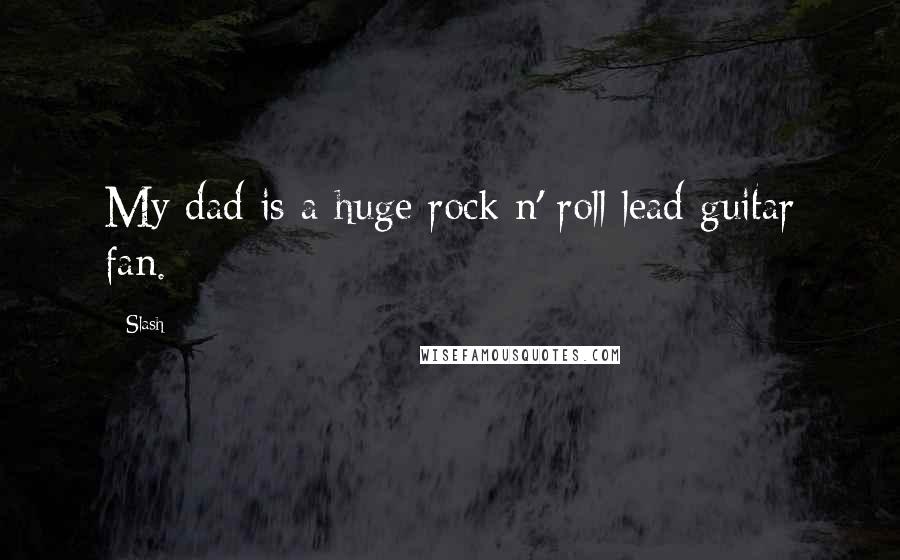 My dad is a huge rock n' roll lead guitar fan.

Slash

WISEFAMOUSQUOTES.COM